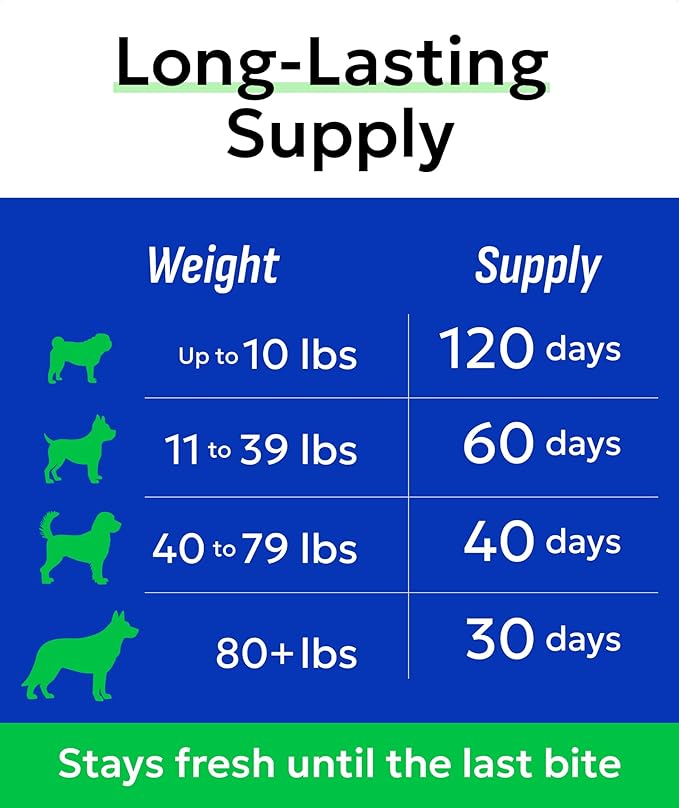 Long-Lasting Supply

| Weight | Supply |
|---|---|
| Up to 10 lbs | 120 days |
| 11 to 39 lbs | 60 days |
| 40 to 79 lbs | 40 days |
| 80+ lbs | 30 days |

Stays fresh until the last bite